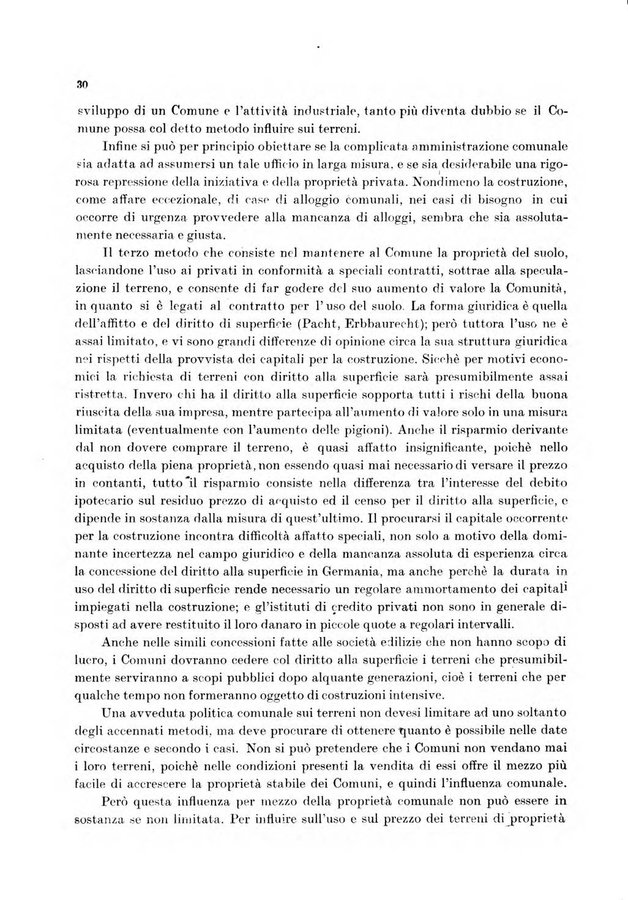 30

sviluppo di un Comune e l'attività industriale, tanto più diventa dubbio se il Comune possa col detto metodo influire sui terreni.

Infine si può per principio obiettare se la complicata amministrazione comunale sia adatta ad assumersi un tale ufficio in larga misura, e se sia desiderabile una rigorosa repressione della iniziativa e della proprietà privata. Nondimeno la costruzione, come affare eccezionale, di case di alloggio comunali, nei casi di bisogno in cui occorre di urgenza provvedere alla mancanza di alloggi, sembra che sia assolutamente necessaria e giusta.

Il terzo metodo che consiste nel mantenere al Comune la proprietà del suolo, lasciandone l'uso ai privati in conformità a speciali contratti, sottrae alla speculazione il terreno, e consente di far godere del suo aumento di valore la Comunità, in quanto si è legati al contratto per l'uso del suolo. La forma giuridica è quella dell'affitto e del diritto di superficie (Pacht, Erbbaurecht); però tuttora l'uso ne è assai limitato, e vi sono grandi differenze di opinione circa la sua struttura giuridica nei rispetti della provvista dei capitali per la costruzione. Sicchè per motivi economici la richiesta di terreni con diritto alla superficie sarà presumibilmente assai ristretta. Invero chi ha il diritto alla superficie sopporta tutti i rischi della buona riuscita della sua impresa, mentre partecipa all'aumento di valore solo in una misura limitata (eventualmente con l'aumento delle pigioni). Anche il risparmio derivante dal non dovere comprare il terreno, è quasi affatto insignificante, poichè nello acquisto della piena proprietà, non essendo quasi mai necessario di versare il prezzo in contanti, tutto il risparmio consiste nella differenza tra l'interesse del debito ipotecario sul residuo prezzo di acquisto ed il censo per il diritto alla superficie, e dipende in sostanza dalla misura di quest'ultimo. Il procurarsi il capitale occorrente per la costruzione incontra difficoltà affatto speciali, non solo a motivo della dominante incertezza nel campo giuridico e della mancanza assoluta di esperienza circa la concessione del diritto alla superficie in Germania, ma anche perchè la durata in uso del diritto di superficie rende necessario un regolare ammortamento dei capitali impiegati nella costruzione; e gl'istituti di credito privati non sono in generale disposti ad avere restituito il loro danaro in piccole quote a regolari intervalli.

Anche nelle simili concessioni fatte alle società edilizie che non hanno scopo di lucro, i Comuni dovranno cedere col diritto alla superficie i terreni che presumibilmente serviranno a scopi pubblici dopo alquante generazioni, cioè i terreni che per qualche tempo non formeranno oggetto di costruzioni intensive.

Una avveduta politica comunale sui terreni non devesi limitare ad uno soltanto degli accennati metodi, ma deve procurare di ottenere quanto è possibile nelle date circostanze e secondo i casi. Non si può pretendere che i Comuni non vendano mai i loro terreni, poichè nelle condizioni presenti la vendita di essi offre il mezzo più facile di accrescere la proprietà stabile dei Comuni, e quindi l'influenza comunale.

Però questa influenza per mezzo della proprietà comunale non può essere in sostanza se non limitata. Per influire sull'uso e sul prezzo dei terreni di proprietà